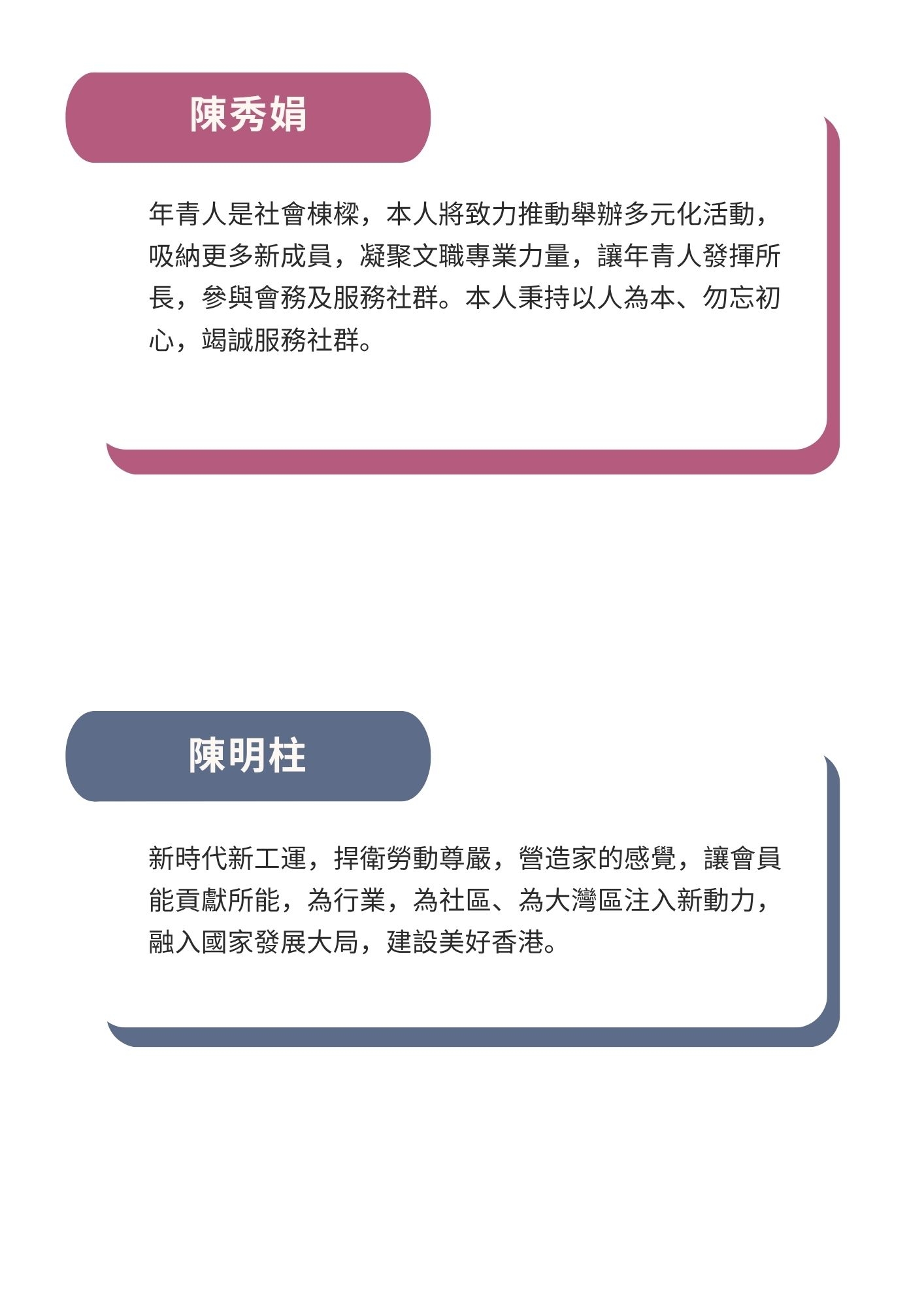 陳秀娟

年青人是社會棟樑，本人將致力推動舉辦多元化活動，吸納更多新成員，凝聚文職專業力量，讓年青人發揮所長，參與會務及服務社群。本人秉持以人為本、勿忘初心，竭誠服務社群。

陳明柱

新時代新工運，捍衛勞動尊嚴，營造家的感覺，讓會員能貢獻所能，為行業，為社區、為大灣區注入新動力，融入國家發展大局，建設美好香港。